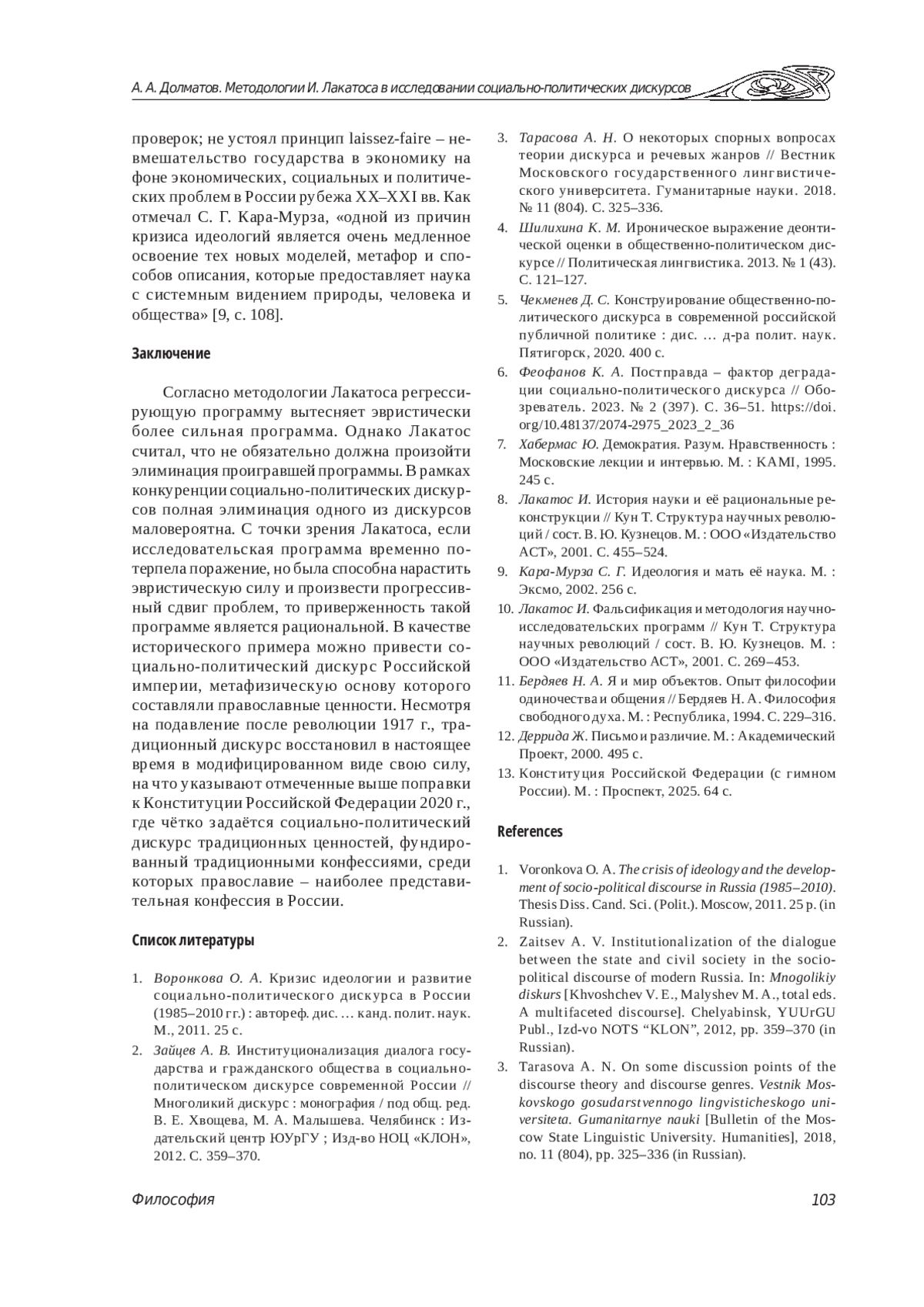 А. А. Долматов. Методологии И. Лакатоса в исследовании социально-политических дискурсов

проверок; не устоял принцип laissez-faire – невмешательство государства в экономику на фоне экономических, социальных и политических проблем в России рубежа XX–XXI вв. Как отмечал С. Г. Кара-Мурза, «одной из причин кризиса идеологий является очень медленное освоение тех новых моделей, метафор и способов описания, которые предоставляет наука с системным видением природы, человека и общества» [9, с. 108].

Заключение

Согласно методологии Лакатоса регрессирующую программу вытесняет эвристически более сильная программа. Однако Лакатос считал, что не обязательно должна произойти элиминация проигравшей программы. В рамках конкуренции социально-политических дискурсов полная элиминация одного из дискурсов маловероятна. С точки зрения Лакатоса, если исследовательская программа временно потерпела поражение, но была способна нарастить эвристическую силу и произвести прогрессивный сдвиг проблем, то приверженность такой программе является рациональной. В качестве исторического примера можно привести социально-политический дискурс Российской империи, метафизическую основу которого составляли православные ценности. Несмотря на подавление после революции 1917 г., традиционный дискурс восстановил в настоящее время в модифицированном виде свою силу, на что указывают отмеченные выше поправки к Конституции Российской Федерации 2020 г., где чётко задаётся социально-политический дискурс традиционных ценностей, фундированный традиционными конфессиями, среди которых православие – наиболее представительная конфессия в России.

Список литературы

1. Воронкова О. А. Кризис идеологии и развитие социально-политического дискурса в России (1985–2010 гг.) : автореф. дис. … канд. полит. наук. М., 2011. 25 с.
2. Зайцев А. В. Институционализация диалога государства и гражданского общества в социально-политическом дискурсе современной России // Многоликий дискурс : монография / под общ. ред. В. Е. Хвощева, М. А. Малышева. Челябинск : Издательский центр ЮУрГУ ; Изд-во НОЦ «КЛОН», 2012. С. 359–370.
3. Тарасова А. Н. О некоторых спорных вопросах теории дискурса и речевых жанров // Вестник Московского государственного лингвистического университета. Гуманитарные науки. 2018. № 11 (804). С. 325–336.
4. Шилихина К. М. Ироническое выражение деонтической оценки в общественно-политическом дискурсе // Политическая лингвистика. 2013. № 1 (43). С. 121–127.
5. Чекменев Д. С. Конструирование общественно-политического дискурса в современной российской публичной политике : дис. … д-ра полит. наук. Пятигорск, 2020. 400 с.
6. Феофанов К. А. Постправда – фактор деградации социально-политического дискурса // Обозреватель. 2023. № 2 (397). С. 36–51. https://doi.org/10.48137/2074-2975_2023_2_36
7. Хабермас Ю. Демократия. Разум. Нравственность : Московские лекции и интервью. М. : KAMI, 1995. 245 с.
8. Лакатос И. История науки и её рациональные реконструкции // Кун Т. Структура научных революций / сост. В. Ю. Кузнецов. М. : ООО «Издательство АСТ», 2001. С. 455–524.
9. Кара-Мурза С. Г. Идеология и мать её наука. М. : Эксмо, 2002. 256 с.
10. Лакатос И. Фальсификация и методология научно-исследовательских программ // Кун Т. Структура научных революций / сост. В. Ю. Кузнецов. М. : ООО «Издательство АСТ», 2001. С. 269–453.
11. Бердяев Н. А. Я и мир объектов. Опыт философии одиночества и общения // Бердяев Н. А. Философия свободного духа. М. : Республика, 1994. С. 229–316.
12. Деррида Ж. Письмо и различие. М. : Академический Проект, 2000. 495 с.
13. Конституция Российской Федерации (с гимном России). М. : Проспект, 2025. 64 с.

References

1. Voronkova O. A. The crisis of ideology and the development of socio-political discourse in Russia (1985–2010). Thesis Diss. Cand. Sci. (Polit.). Moscow, 2011. 25 p. (in Russian).
2. Zaitsev A. V. Institutionalization of the dialogue between the state and civil society in the socio-political discourse of modern Russia. In: Mnogolikiy diskurs [Khvoshchev V. E., Malyshev M. A., total eds. A multifaceted discourse]. Chelyabinsk, YUUrGU Publ., Izd-vo NOTS “KLON”, 2012, pp. 359–370 (in Russian).
3. Tarasova A. N. On some discussion points of the discourse theory and discourse genres. Vestnik Moskovskogo gosudarstvennogo lingvisticheskogo universiteta. Gumanitarnye nauki [Bulletin of the Moscow State Linguistic University. Humanities], 2018, no. 11 (804), pp. 325–336 (in Russian).

Философия 103